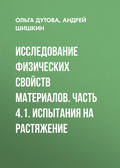 ОЛЬГА ДУТОВА, АНДРЕЙ ШИШКИН

ИССЛЕДОВАНИЕ ФИЗИЧЕСКИХ СВОЙСТВ МАТЕРИАЛОВ. ЧАСТЬ 4.1. ИСПЫТАНИЯ НА РАСТЯЖЕНИЕ